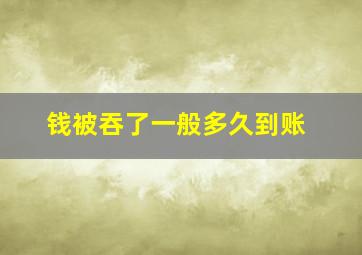 钱被吞了一般多久到账